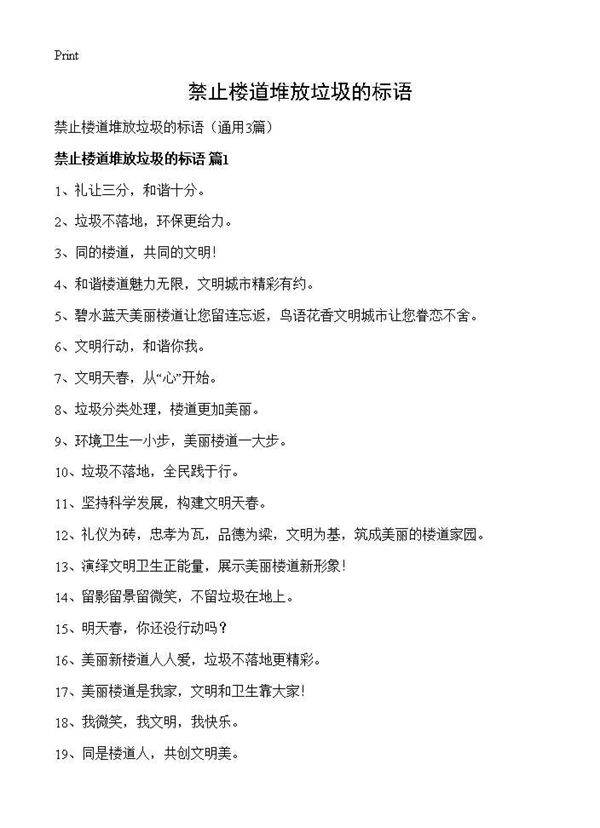 Print

禁止楼道堆放垃圾的标语

禁止楼道堆放垃圾的标语（通用3篇）

禁止楼道堆放垃圾的标语 篇1

1、礼让三分，和谐十分。

2、垃圾不落地，环保更给力。

3、同的楼道，共同的文明！

4、和谐楼道魅力无限，文明城市精彩有约。

5、碧水蓝天美丽楼道让您留连忘返，鸟语花香文明城市让您眷恋不舍。

6、文明行动，和谐你我。

7、文明天春，从“心”开始。

8、垃圾分类处理，楼道更加美丽。

9、环境卫生一小步，美丽楼道一大步。

10、垃圾不落地，全民践于行。

11、坚持科学发展，构建文明天春。

12、礼仪为砖，忠孝为瓦，品德为梁，文明为基，筑成美丽的楼道家园。

13、演绎文明卫生正能量，展示美丽楼道新形象！

14、留影留景留微笑，不留垃圾在地上。

15、明天春，你还没行动吗？

16、美丽新楼道人人爱，垃圾不落地更精彩。

17、美丽楼道是我家，文明和卫生靠大家！

18、我微笑，我文明，我快乐。

19、同是楼道人，共创文明美。